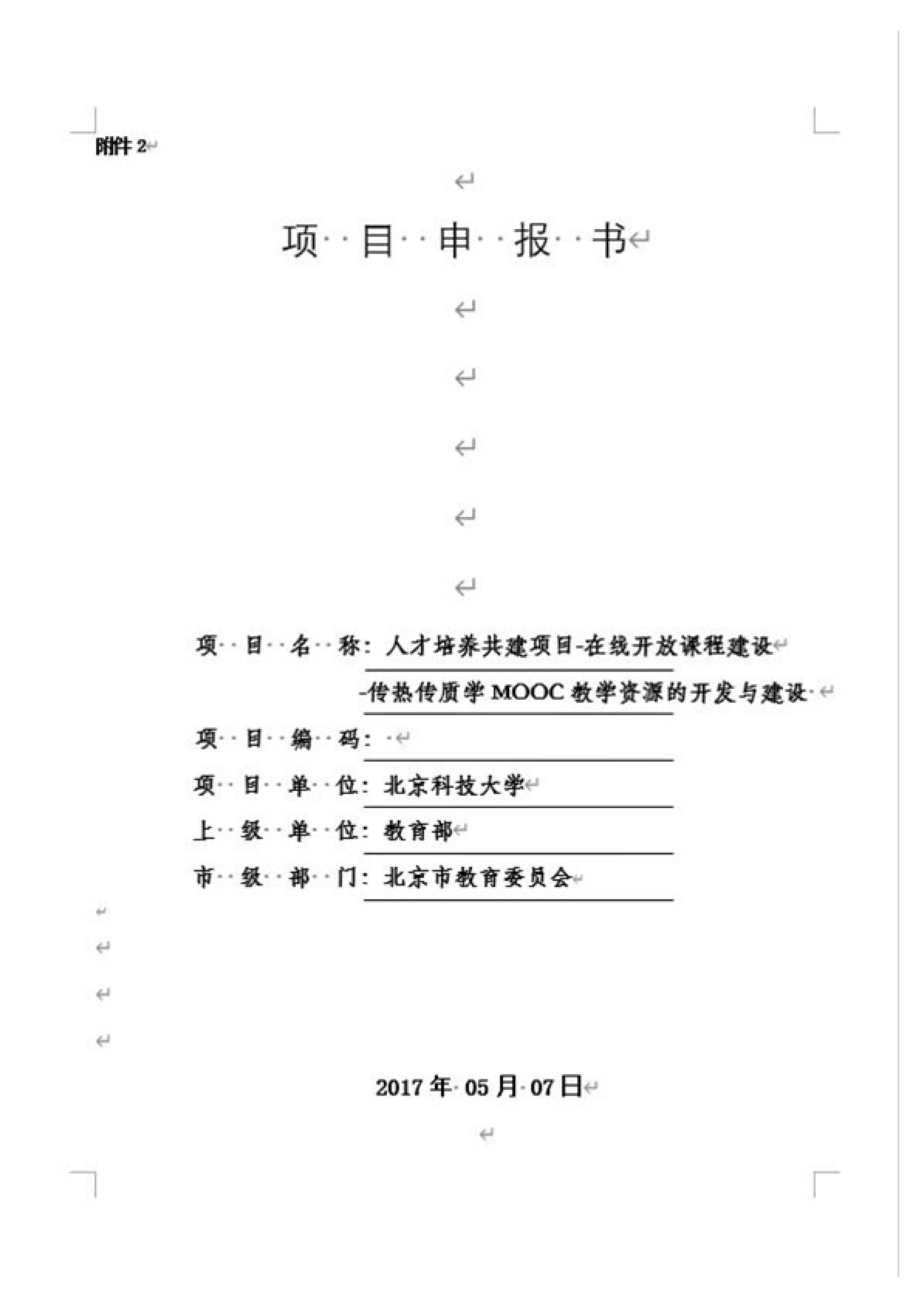 附件 2

项 目 申 报 书

项 目 名 称：人才培养共建项目-在线开放课程建设
-传热传质学 MOOC 教学资源的开发与建设

项 目 编 码：

项 目 单 位：北京科技大学

上 级 单 位：教育部

市 级 部 门：北京市教育委员会

2017 年 05 月 07 日